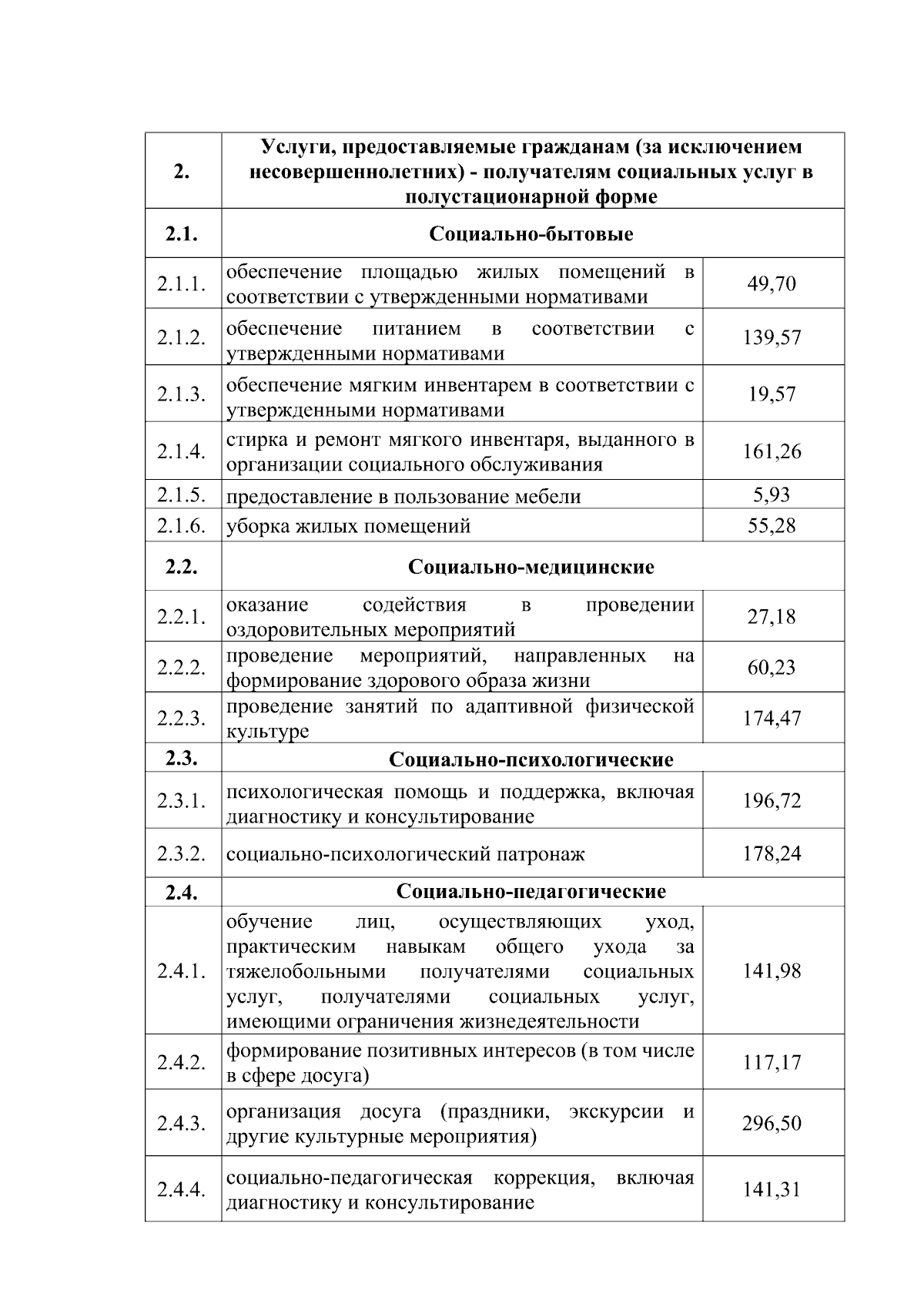 | 2. | Услуги, предоставляемые гражданам (за исключением несовершеннолетних) - получателям социальных услуг в полустационарной форме | |
|---|---|---|
| 2.1. | Социально-бытовые | |
| 2.1.1. | обеспечение площадью жилых помещений в соответствии с утвержденными нормативами | 49,70 |
| 2.1.2. | обеспечение питанием в соответствии с утвержденными нормативами | 139,57 |
| 2.1.3. | обеспечение мягким инвентарем в соответствии с утвержденными нормативами | 19,57 |
| 2.1.4. | стирка и ремонт мягкого инвентаря, выданного в организации социального обслуживания | 161,26 |
| 2.1.5. | предоставление в пользование мебели | 5,93 |
| 2.1.6. | уборка жилых помещений | 55,28 |
| 2.2. | Социально-медицинские | |
| 2.2.1. | оказание содействия в проведении оздоровительных мероприятий | 27,18 |
| 2.2.2. | проведение мероприятий, направленных на формирование здорового образа жизни | 60,23 |
| 2.2.3. | проведение занятий по адаптивной физической культуре | 174,47 |
| 2.3. | Социально-психологические | |
| 2.3.1. | психологическая помощь и поддержка, включая диагностику и консультирование | 196,72 |
| 2.3.2. | социально-психологический патронаж | 178,24 |
| 2.4. | Социально-педагогические | |
| 2.4.1. | обучение лиц, осуществляющих уход, практическим навыкам общего ухода за тяжелобольными получателями социальных услуг, получателями социальных услуг, имеющими ограничения жизнедеятельности | 141,98 |
| 2.4.2. | формирование позитивных интересов (в том числе в сфере досуга) | 117,17 |
| 2.4.3. | организация досуга (праздники, экскурсии и другие культурные мероприятия) | 296,50 |
| 2.4.4. | социально-педагогическая коррекция, включая диагностику и консультирование | 141,31 |